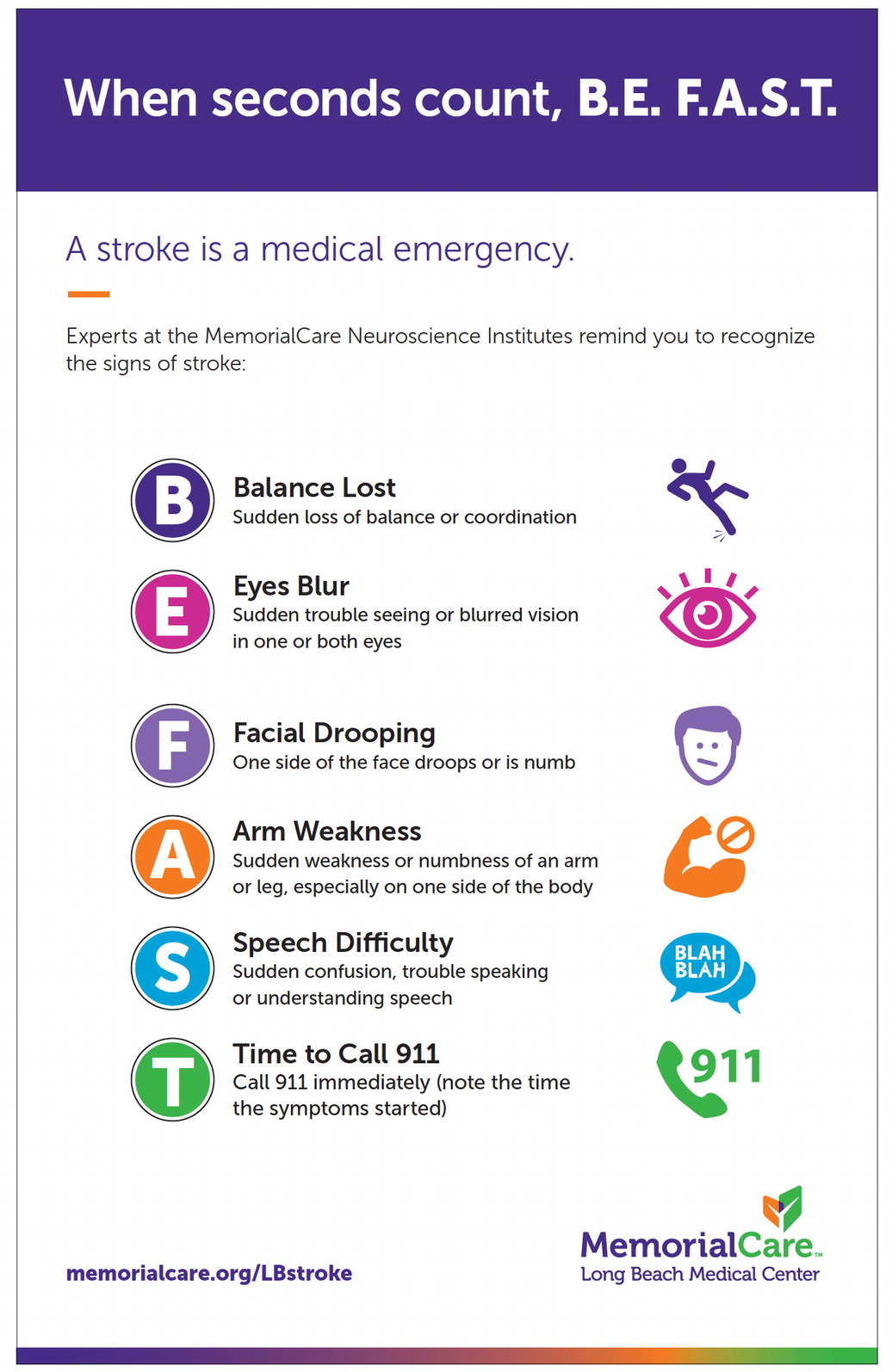 When seconds count, B.E. F.A.S.T.

A stroke is a medical emergency.

Experts at the MemorialCare Neuroscience Institutes remind you to recognize the signs of stroke:

B Balance Lost
Sudden loss of balance or coordination

E Eyes Blur
Sudden trouble seeing or blurred vision in one or both eyes

F Facial Drooping
One side of the face droops or is numb

A Arm Weakness
Sudden weakness or numbness of an arm or leg, especially on one side of the body

S Speech Difficulty
Sudden confusion, trouble speaking or understanding speech

BLAH BLAH

T Time to Call 911
Call 911 immediately (note the time the symptoms started)

911

memorialcare.org/LBstroke

MemorialCare™
Long Beach Medical Center